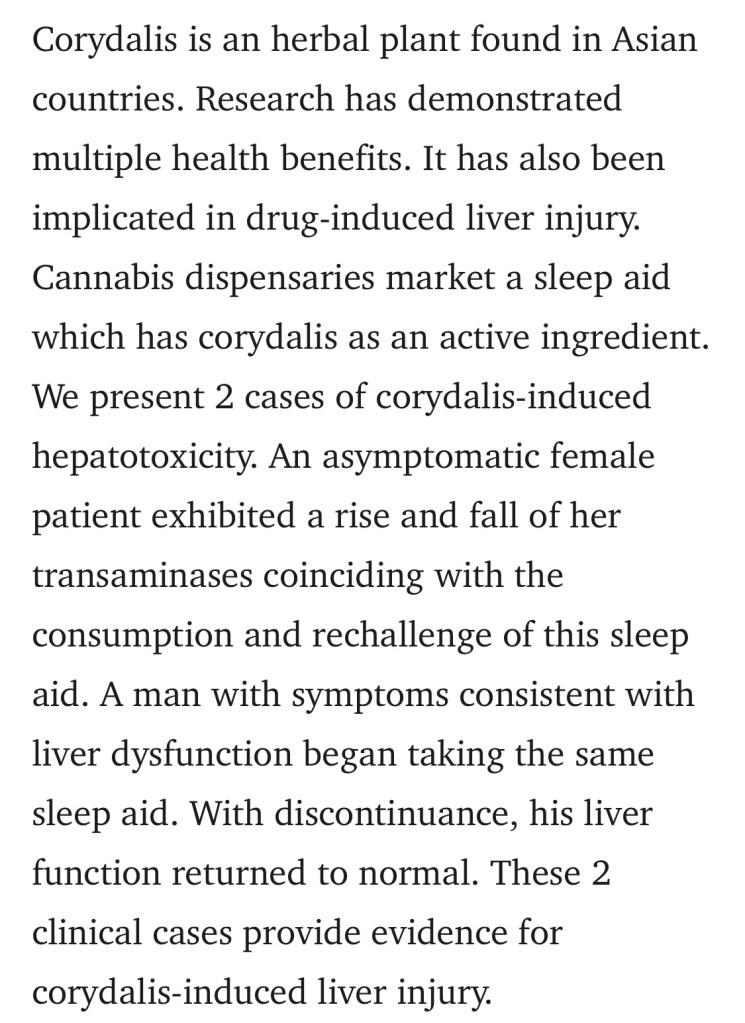 Corydalis is an herbal plant found in Asian countries. Research has demonstrated multiple health benefits. It has also been implicated in drug-induced liver injury. Cannabis dispensaries market a sleep aid which has corydalis as an active ingredient. We present 2 cases of corydalis-induced hepatotoxicity. An asymptomatic female patient exhibited a rise and fall of her transaminases coinciding with the consumption and rechallenge of this sleep aid. A man with symptoms consistent with liver dysfunction began taking the same sleep aid. With discontinuance, his liver function returned to normal. These 2 clinical cases provide evidence for corydalis-induced liver injury.